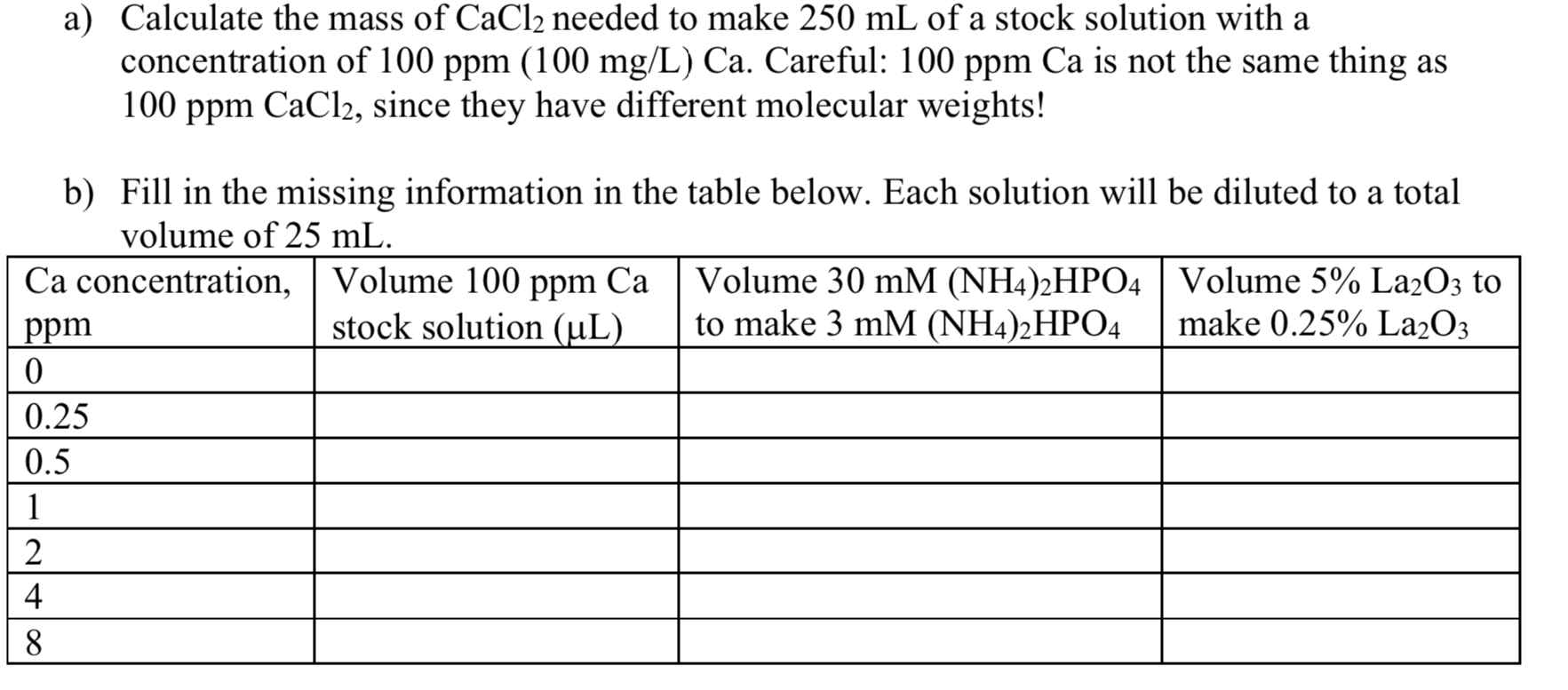 a) Calculate the mass of $CaCl_2$ needed to make 250 mL of a stock solution with a concentration of 100 ppm (100 mg/L) Ca. Careful: 100 ppm Ca is not the same thing as 100 ppm $CaCl_2$, since they have different molecular weights!

b) Fill in the missing information in the table below. Each solution will be diluted to a total volume of 25 mL.

| Ca concentration, ppm | Volume 100 ppm Ca stock solution (μL) | Volume 30 mM $(NH_4)_2HPO_4$ to make 3 mM $(NH_4)_2HPO_4$ | Volume 5% $La_2O_3$ to make 0.25% $La_2O_3$ |
|---|---|---|---|
| 0 | | | |
| 0.25 | | | |
| 0.5 | | | |
| 1 | | | |
| 2 | | | |
| 4 | | | |
| 8 | | | |